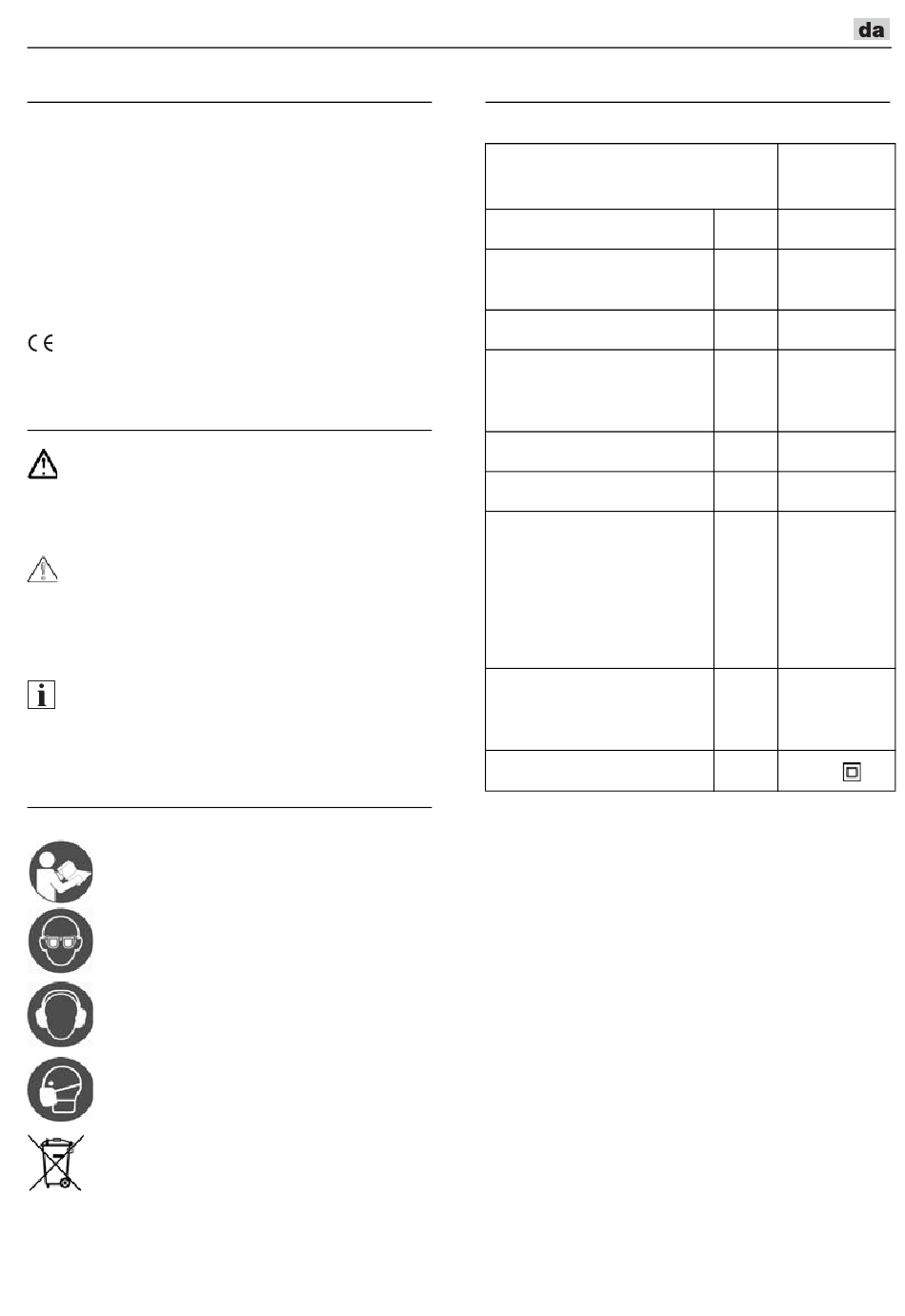 da